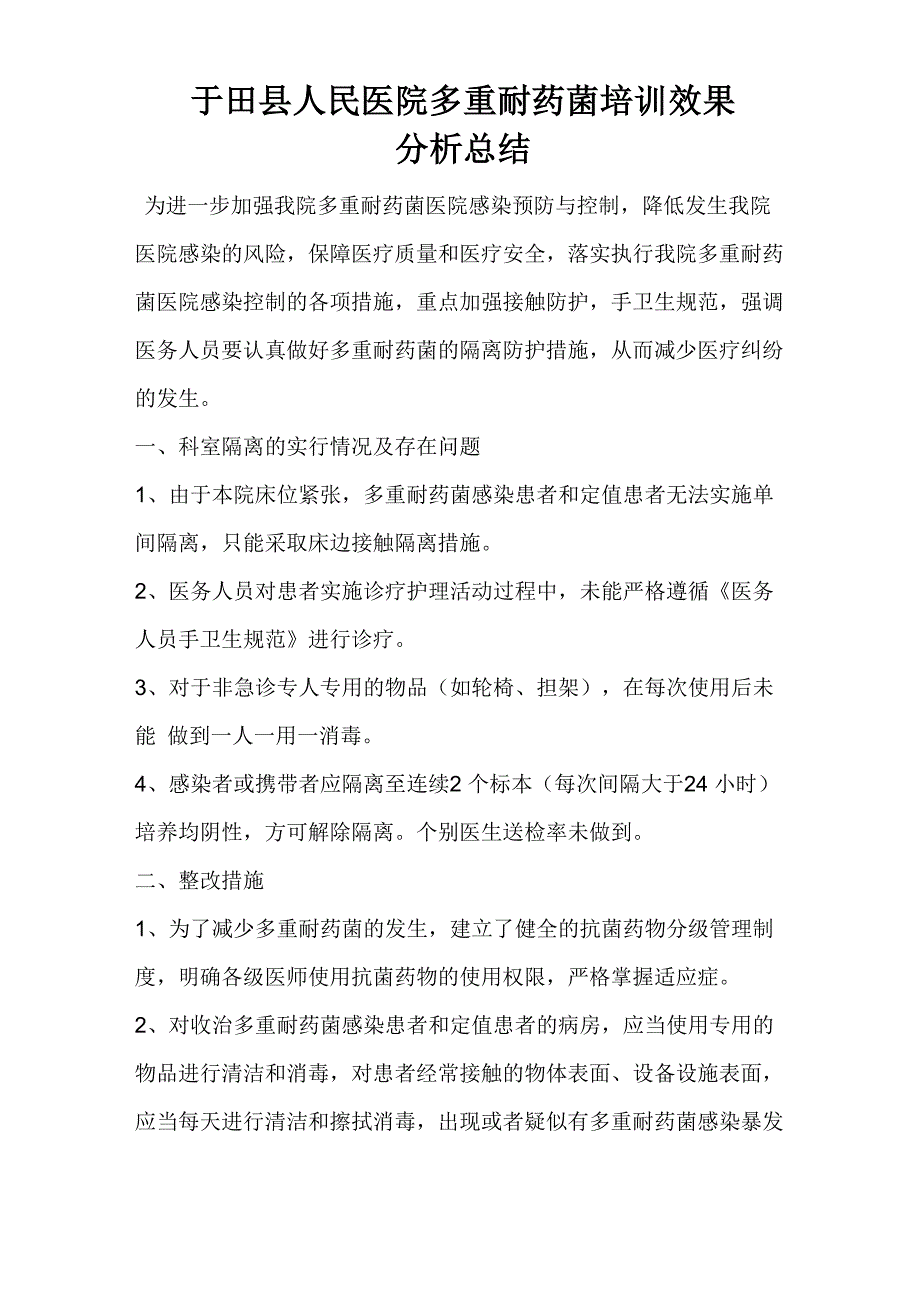 于田县人民医院多重耐药菌培训效果
分析总结

为进一步加强我院多重耐药菌医院感染预防与控制，降低发生我院医院感染的风险，保障医疗质量和医疗安全，落实执行我院多重耐药菌医院感染控制的各项措施，重点加强接触防护，手卫生规范，强调医务人员要认真做好多重耐药菌的隔离防护措施，从而减少医疗纠纷的发生。

一、科室隔离的实行情况及存在问题

1、由于本院床位紧张，多重耐药菌感染患者和定值患者无法实施单间隔离，只能采取床边接触隔离措施。

2、医务人员对患者实施诊疗护理活动过程中，未能严格遵循《医务人员手卫生规范》进行诊疗。

3、对于非急诊专人专用的物品（如轮椅、担架），在每次使用后未能 做到一人一用一消毒。

4、感染者或携带者应隔离至连续2 个标本（每次间隔大于24 小时）培养均阴性，方可解除隔离。个别医生送检率未做到。

二、整改措施

1、为了减少多重耐药菌的发生，建立了健全的抗菌药物分级管理制度，明确各级医师使用抗菌药物的使用权限，严格掌握适应症。

2、对收治多重耐药菌感染患者和定值患者的病房，应当使用专用的物品进行清洁和消毒，对患者经常接触的物体表面、设备设施表面，应当每天进行清洁和擦拭消毒，出现或者疑似有多重耐药菌感染暴发